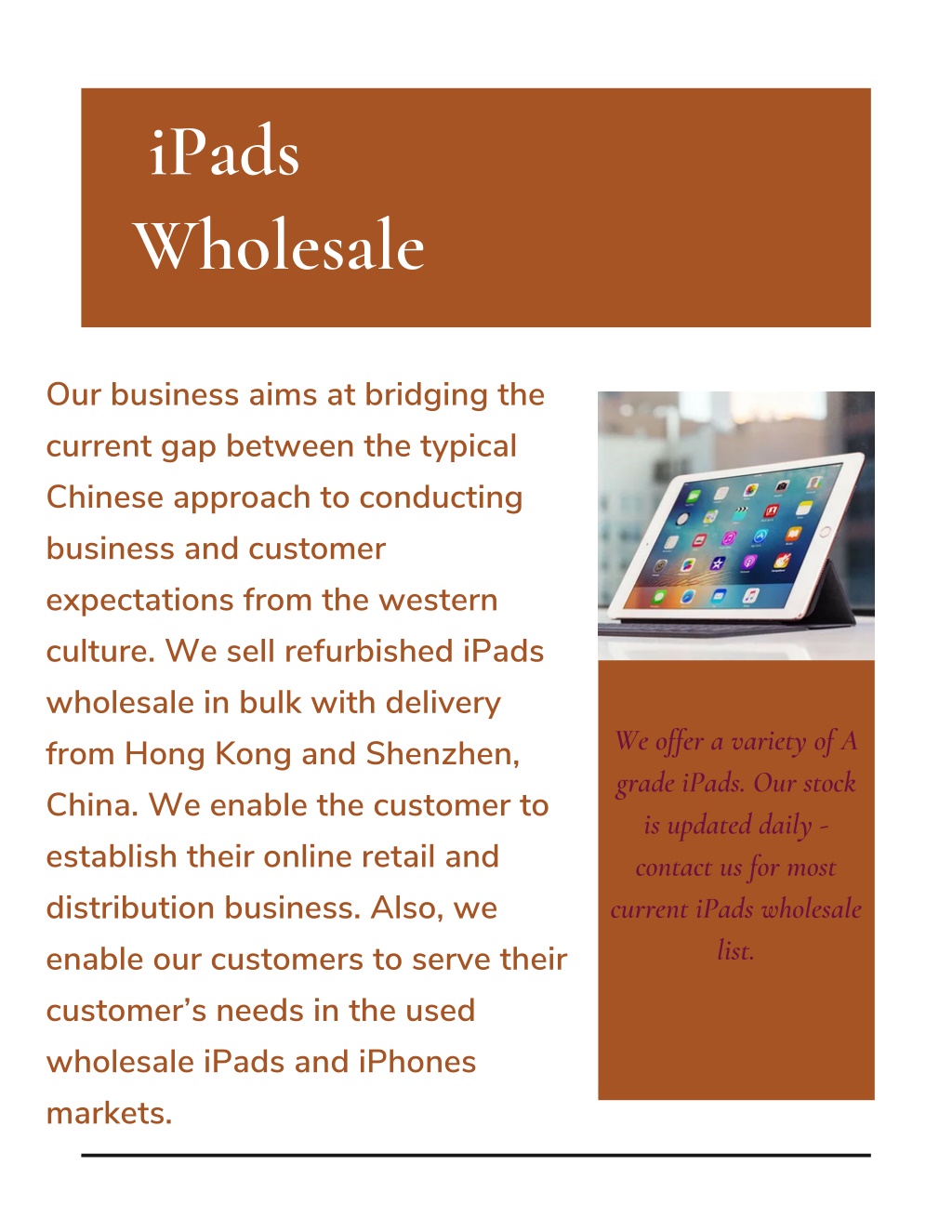 iPads
Wholesale

Our business aims at bridging the current gap between the typical Chinese approach to conducting business and customer expectations from the western culture. We sell refurbished iPads wholesale in bulk with delivery from Hong Kong and Shenzhen, China. We enable the customer to establish their online retail and distribution business. Also, we enable our customers to serve their customer's needs in the used wholesale iPads and iPhones markets.

We offer a variety of A grade iPads. Our stock is updated daily - contact us for most current iPads wholesale list.